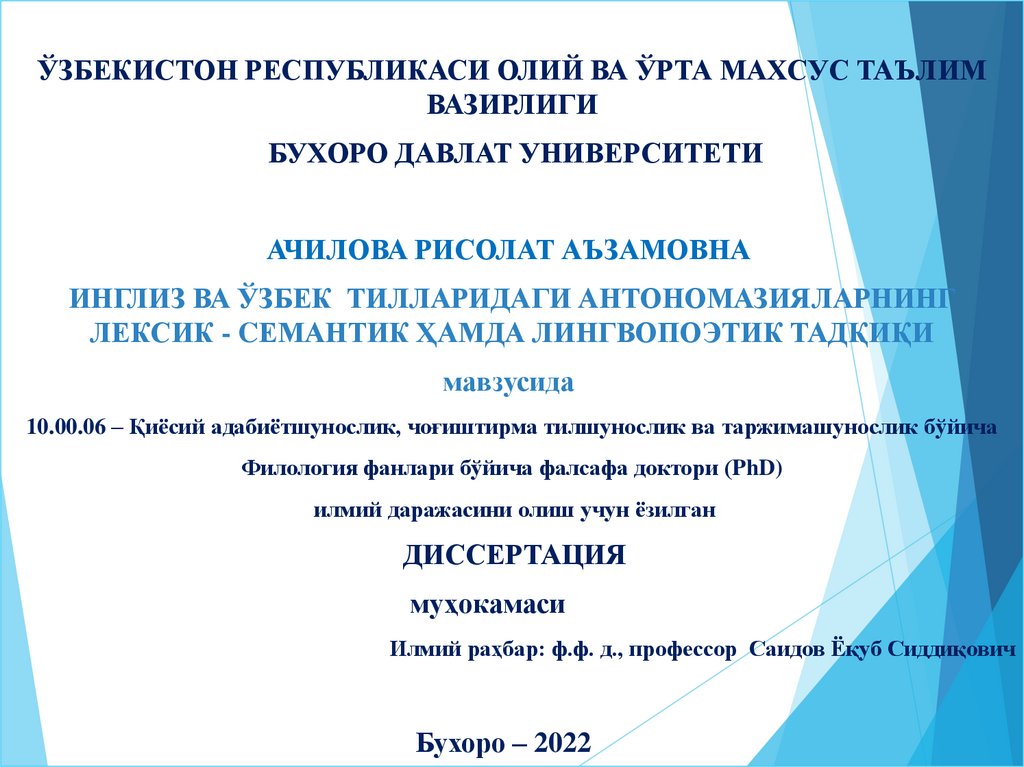 ЎЗБЕКИСТОН РЕСПУБЛИКАСИ ОЛИЙ ВА ЎРТА МАХСУС ТАЪЛИМ ВАЗИРЛИГИ

БУХОРО ДАВЛАТ УНИВЕРСИТЕТИ

АЧИЛОВА РИСОЛАТ АЪЗАМОВНА

ИНГЛИЗ ВА ЎЗБЕК ТИЛЛАРИДАГИ АНТОНОМАЗИЯЛАРНИНГ ЛЕКСИК - СЕМАНТИК ҲАМДА ЛИНГВОПОЭТИК ТАДҚИҚИ

мавзусида

10.00.06 – Қиёсий адабиётшунослик, чоғиштирма тилшунослик ва таржимашунослик бўйича

Филология фанлари бўйича фалсафа доктори (PhD)

илмий даражасини олиш учун ёзилган

ДИССЕРТАЦИЯ

муҳокамаси

Илмий раҳбар: ф.ф. д., профессор Саидов Ёқуб Сиддиқович

Бухоро – 2022